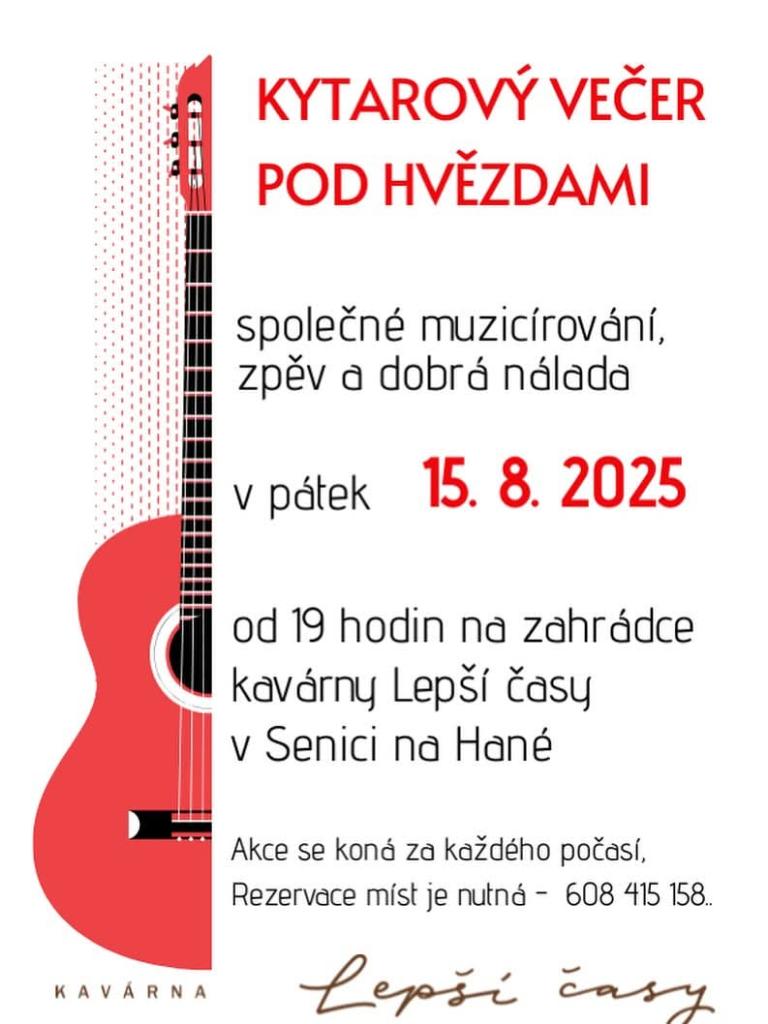 KYTAROVÝ VEČER POD HVĚZDAMI

společné muzicírování, zpěv a dobrá nálada

v pátek 15. 8. 2025

od 19 hodin na zahrádce kavárny Lepší časy v Senici na Hané

Akce se koná za každého počasí,
Rezervace míst je nutná - 608 415 158..

KAVÁRNA Lepší časy